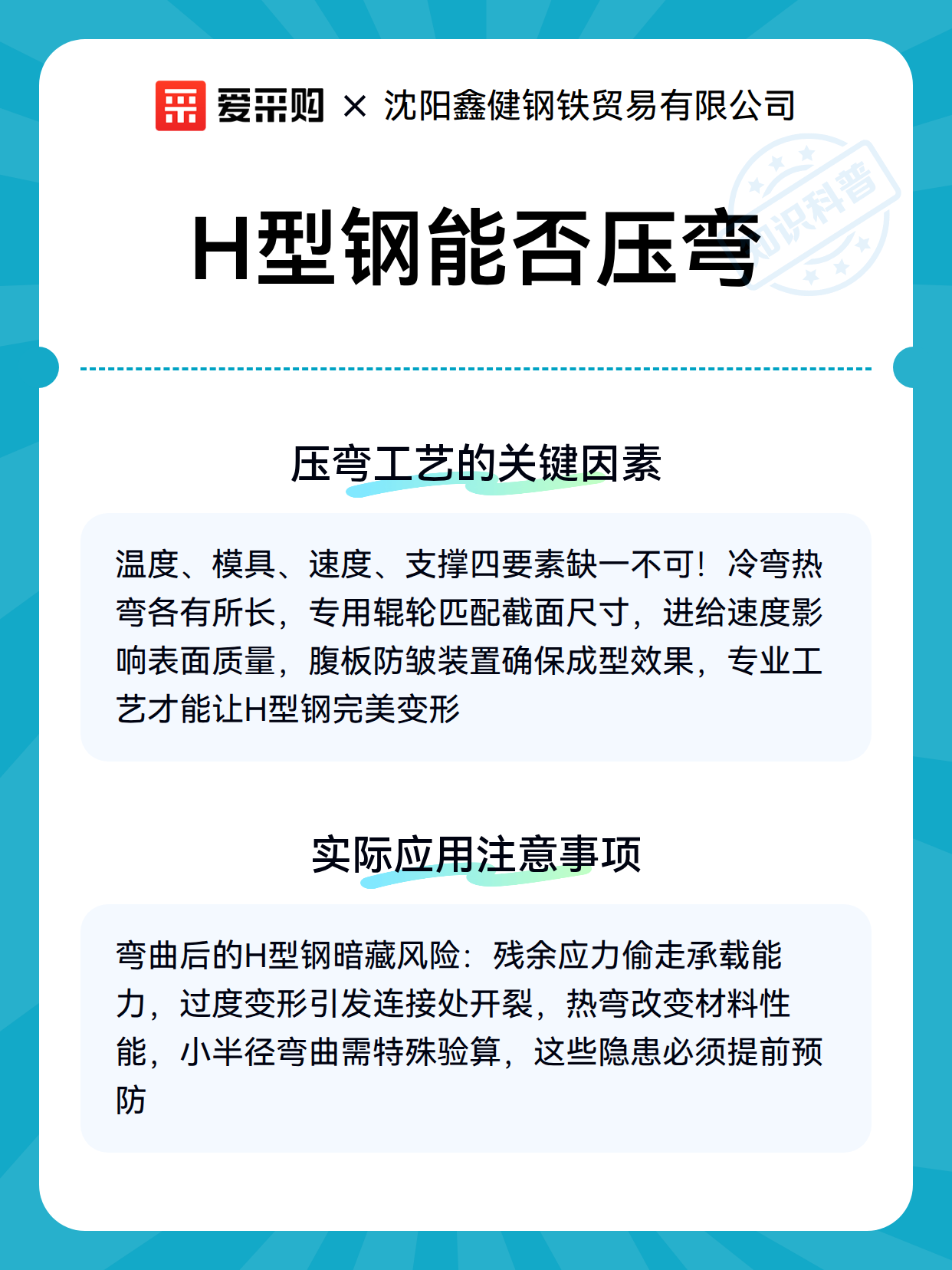 爱采购 × 沈阳鑫健钢铁贸易有限公司

知识科普

H型钢能否压弯

压弯工艺的关键因素

温度、模具、速度、支撑四要素缺一不可！冷弯热弯各有所长，专用辊轮匹配截面尺寸，进给速度影响表面质量，腹板防皱装置确保成型效果，专业工艺才能让H型钢完美变形

实际应用注意事项

弯曲后的H型钢暗藏风险：残余应力偷走承载能力，过度变形引发连接处开裂，热弯改变材料性能，小半径弯曲需特殊验算，这些隐患必须提前预防